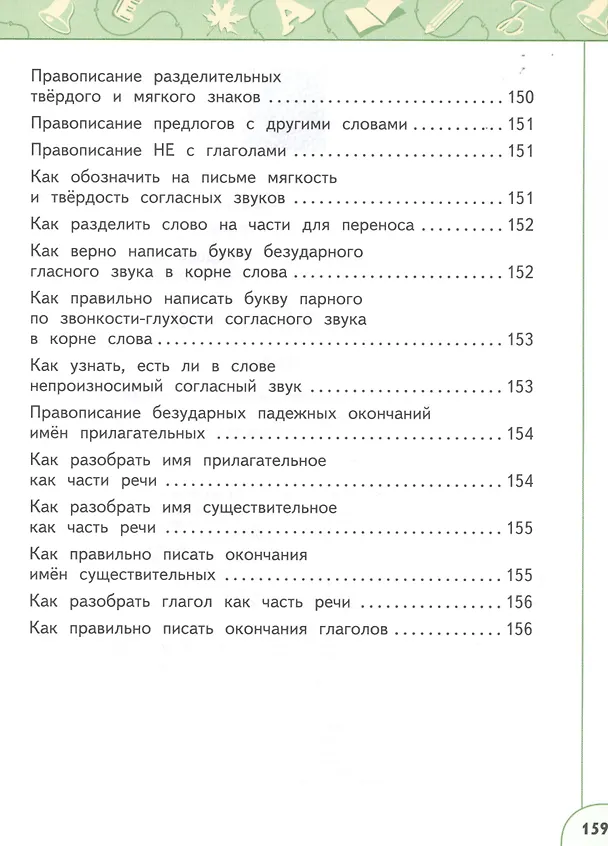 Правописание разделительных твёрдого и мягкого знаков 150

Правописание предлогов с другими словами 151

Правописание НЕ с глаголами 151

Как обозначить на письме мягкость и твёрдость согласных звуков 151

Как разделить слово на части для переноса 152

Как верно написать букву безударного гласного звука в корне слова 152

Как правильно написать букву парного по звонкости-глухости согласного звука в корне слова 153

Как узнать, есть ли в слове непроизносимый согласный звук 153

Правописание безударных падежных окончаний имён прилагательных 154

Как разобрать имя прилагательное как части речи 154

Как разобрать имя существительное как часть речи 155

Как правильно писать окончания имён существительных 155

Как разобрать глагол как часть речи 156

Как правильно писать окончания глаголов 156

159